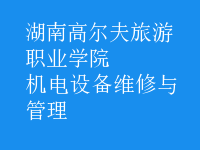 湖南高尔夫旅游职业学院
机电设备维修与管理